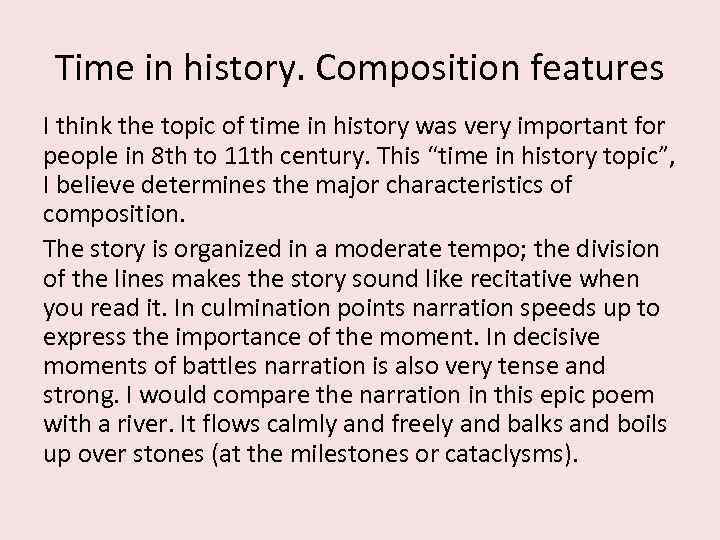 Time in history. Composition features

I think the topic of time in history was very important for people in 8th to 11th century. This “time in history topic”, I believe determines the major characteristics of composition.

The story is organized in a moderate tempo; the division of the lines makes the story sound like recitative when you read it. In culmination points narration speeds up to express the importance of the moment. In decisive moments of battles narration is also very tense and strong. I would compare the narration in this epic poem with a river. It flows calmly and freely and balks and boils up over stones (at the milestones or cataclysms).